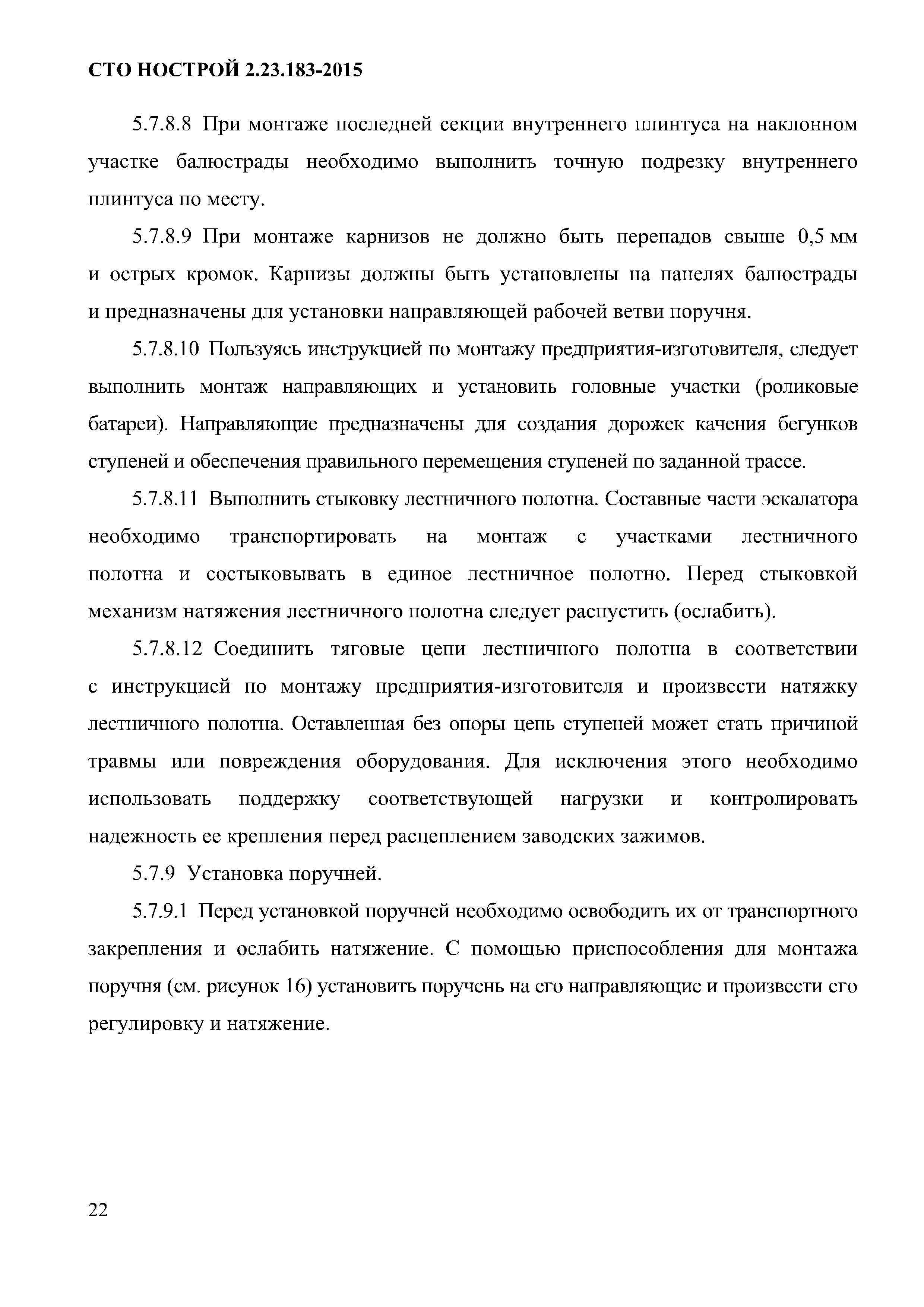 СТО НОСТРОЙ 2.23.183-2015

5.7.8.8 При монтаже последней секции внутреннего плинтуса на наклонном участке балюстрады необходимо выполнить точную подрезку внутреннего плинтуса по месту.

5.7.8.9 При монтаже карнизов не должно быть перепадов свыше 0,5 мм и острых кромок. Карнизы должны быть установлены на панелях балюстрады и предназначены для установки направляющей рабочей ветви поручня.

5.7.8.10 Пользуясь инструкцией по монтажу предприятия-изготовителя, следует выполнить монтаж направляющих и установить головные участки (роликовые батареи). Направляющие предназначены для создания дорожек качения бегунков ступеней и обеспечения правильного перемещения ступеней по заданной трассе.

5.7.8.11 Выполнить стыковку лестничного полотна. Составные части эскалатора необходимо транспортировать на монтаж с участками лестничного полотна и состыковывать в единое лестничное полотно. Перед стыковкой механизм натяжения лестничного полотна следует распустить (ослабить).

5.7.8.12 Соединить тяговые цепи лестничного полотна в соответствии с инструкцией по монтажу предприятия-изготовителя и произвести натяжку лестничного полотна. Оставленная без опоры цепь ступеней может стать причиной травмы или повреждения оборудования. Для исключения этого необходимо использовать поддержку соответствующей нагрузки и контролировать надежность ее крепления перед расцеплением заводских зажимов.

5.7.9 Установка поручней.

5.7.9.1 Перед установкой поручней необходимо освободить их от транспортного закрепления и ослабить натяжение. С помощью приспособления для монтажа поручня (см. рисунок 16) установить поручень на его направляющие и произвести его регулировку и натяжение.

22